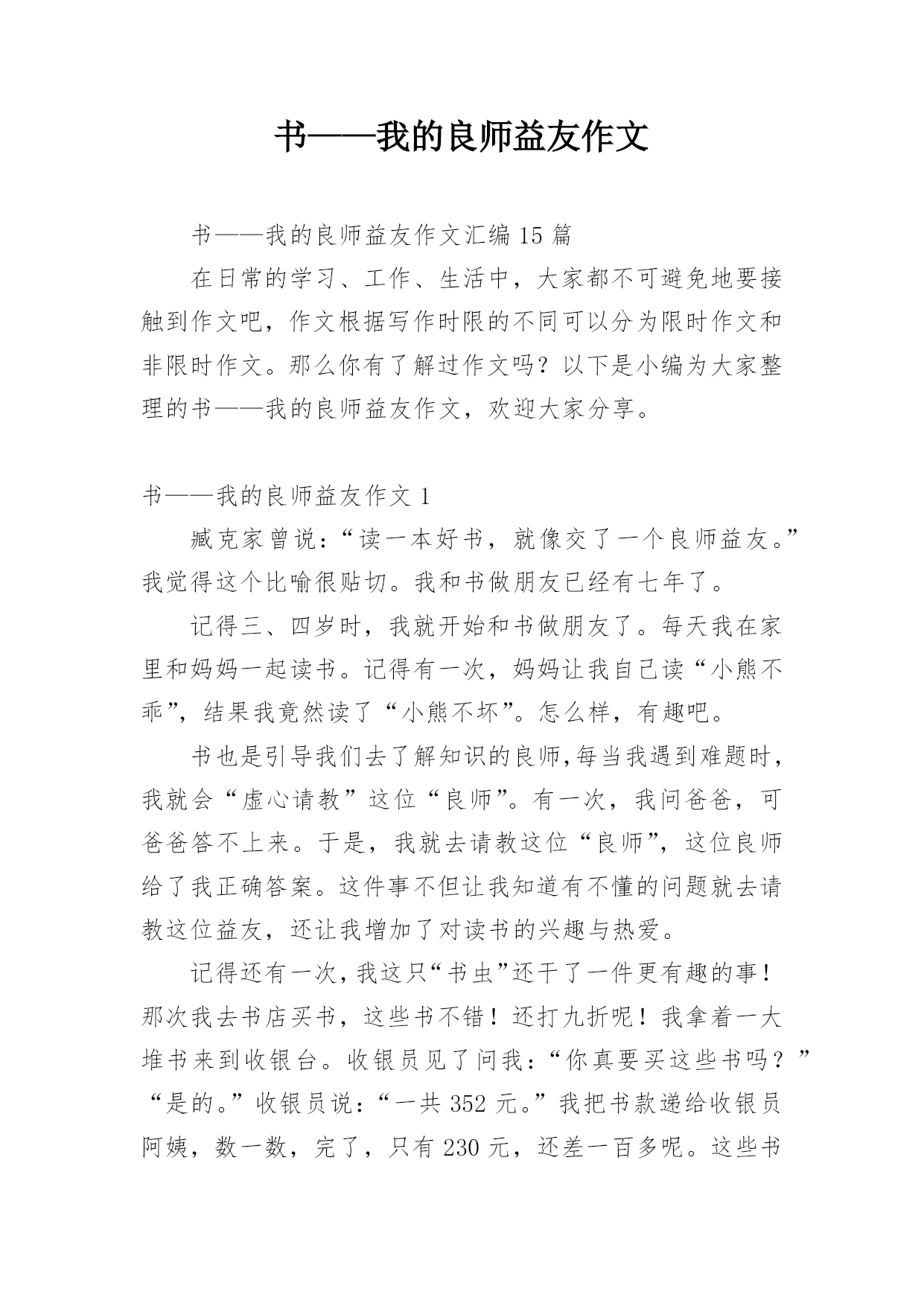 书——我的良师益友作文

书——我的良师益友作文汇编 15 篇

在日常的学习、工作、生活中，大家都不可避免地要接触到作文吧，作文根据写作时限的不同可以分为限时作文和非限时作文。那么你有了解过作文吗？以下是小编为大家整理的书——我的良师益友作文，欢迎大家分享。

书——我的良师益友作文 1

臧克家曾说：“读一本好书，就像交了一个良师益友。”我觉得这个比喻很贴切。我和书做朋友已经有七年了。

记得三、四岁时，我就开始和书做朋友了。每天我在家里和妈妈一起读书。记得有一次，妈妈让我自己读“小熊不乖”，结果我竟然读了“小熊不坏”。怎么样，有趣吧。

书也是引导我们去了解知识的良师,每当我遇到难题时，我就会“虚心请教”这位“良师”。有一次，我问爸爸，可爸爸答不上来。于是，我就去请教这位“良师”，这位良师给了我正确答案。这件事不但让我知道有不懂的问题就去请教这位益友，还让我增加了对读书的兴趣与热爱。

记得还有一次，我这只“书虫”还干了一件更有趣的事！那次我去书店买书，这些书不错！还打九折呢！我拿着一大堆书来到收银台。收银员见了问我：“你真要买这些书吗？”“是的。”收银员说：“一共 352 元。”我把书款递给收银员阿姨，数一数，完了，只有 230 元，还差一百多呢。这些书